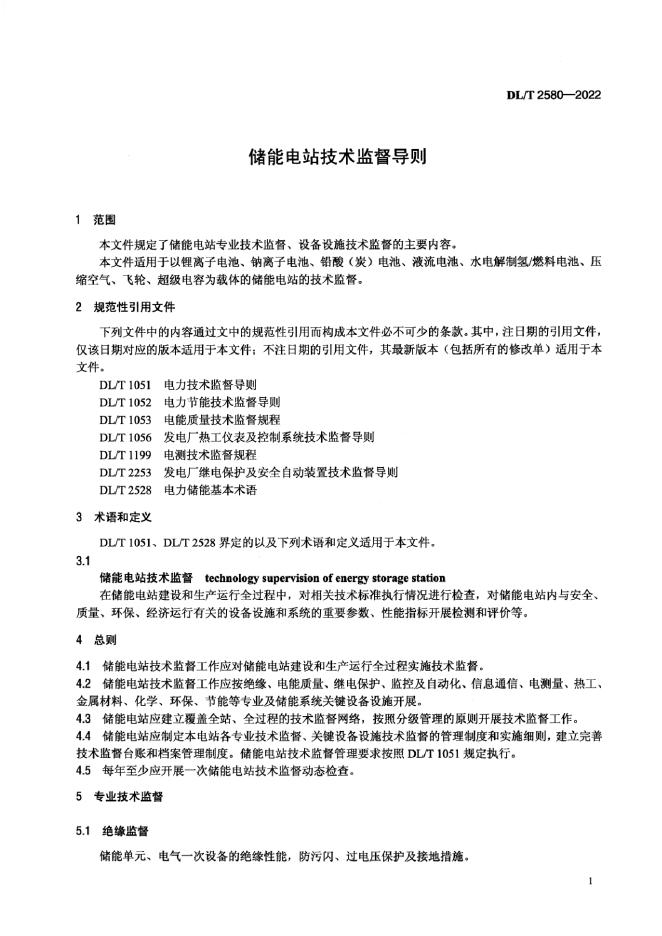 DL/T 2580—2022

储能电站技术监督导则

1 范围

本文件规定了储能电站专业技术监督、设备设施技术监督的主要内容。

本文件适用于以锂离子电池、钠离子电池、铅酸（炭）电池、液流电池、水电解制氢/燃料电池、压缩空气、飞轮、超级电容为载体的储能电站的技术监督。

2 规范性引用文件

下列文件中的内容通过文中的规范性引用而构成本文件必不可少的条款。其中，注日期的引用文件，仅该日期对应的版本适用于本文件；不注日期的引用文件，其最新版本（包括所有的修改单）适用于本文件。

DL/T 1051 电力技术监督导则
DL/T 1052 电力节能技术监督导则
DL/T 1053 电能质量技术监督规程
DL/T 1056 发电厂热工仪表及控制系统技术监督导则
DL/T 1199 电测技术监督规程
DL/T 2253 发电厂继电保护及安全自动装置技术监督导则
DL/T 2528 电力储能基本术语

3 术语和定义

DL/T 1051、DL/T 2528 界定的以及下列术语和定义适用于本文件。

3.1

储能电站技术监督 technology supervision of energy storage station

在储能电站建设和生产运行全过程中，对相关技术标准执行情况进行检查，对储能电站内与安全、质量、环保、经济运行有关的设备设施和系统的重要参数、性能指标开展检测和评价等。

4 总则

4.1 储能电站技术监督工作应对储能电站建设和生产运行全过程实施技术监督。

4.2 储能电站技术监督工作应按绝缘、电能质量、继电保护、监控及自动化、信息通信、电测量、热工、金属材料、化学、环保、节能等专业及储能系统关键设备设施开展。

4.3 储能电站应建立覆盖全站、全过程的技术监督网络，按照分级管理的原则开展技术监督工作。

4.4 储能电站应制定本电站各专业技术监督、关键设备设施技术监督的管理制度和实施细则，建立完善技术监督台账和档案管理制度。储能电站技术监督管理要求按照 DL/T 1051 规定执行。

4.5 每年至少应开展一次储能电站技术监督动态检查。

5 专业技术监督

5.1 绝缘监督

储能单元、电气一次设备的绝缘性能，防污闪、过电压保护及接地措施。

1